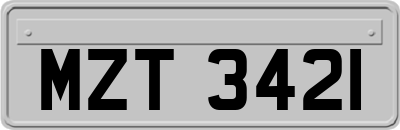 MZT 3421